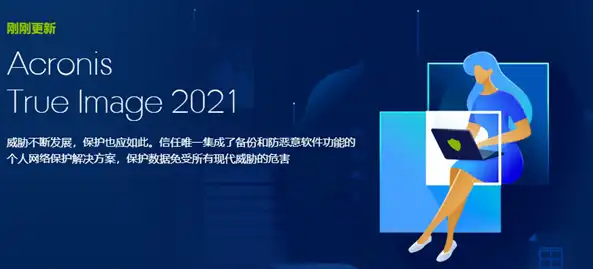 刚刚更新

Acronis
True Image 2021

威胁不断发展，保护也应如此。信任唯一集成了备份和防恶意软件功能的个人网络保护解决方案，保护数据免受所有现代威胁的危害